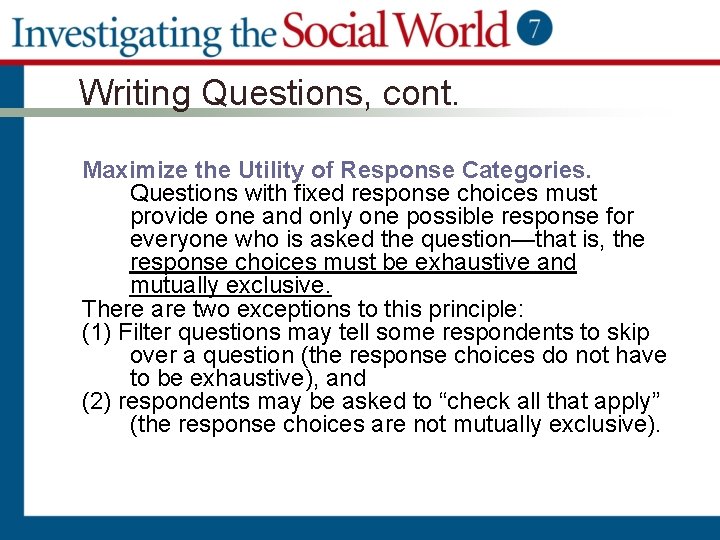 Investigating the Social World 7

Writing Questions, cont.

Maximize the Utility of Response Categories.
Questions with fixed response choices must provide one and only one possible response for everyone who is asked the question—that is, the response choices must be exhaustive and mutually exclusive.

There are two exceptions to this principle:
(1) Filter questions may tell some respondents to skip over a question (the response choices do not have to be exhaustive), and
(2) respondents may be asked to “check all that apply” (the response choices are not mutually exclusive).